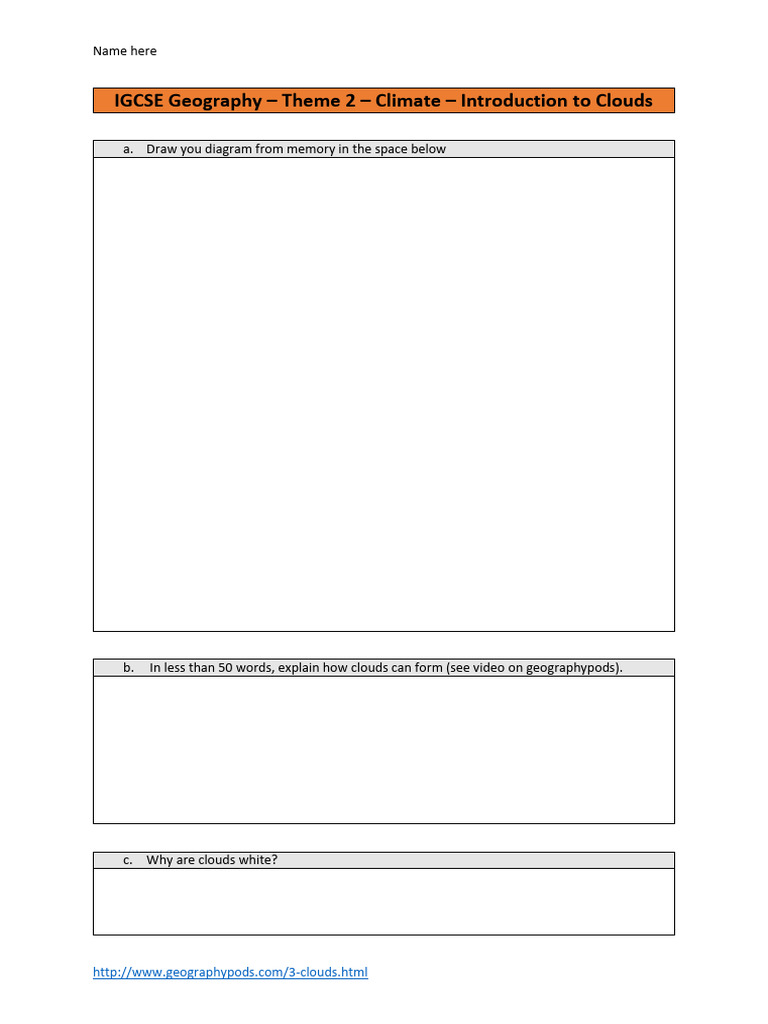 Name here

IGCSE Geography – Theme 2 – Climate – Introduction to Clouds

a. Draw you diagram from memory in the space below

b. In less than 50 words, explain how clouds can form (see video on geographypods).

c. Why are clouds white?

http://www.geographypods.com/3-clouds.html